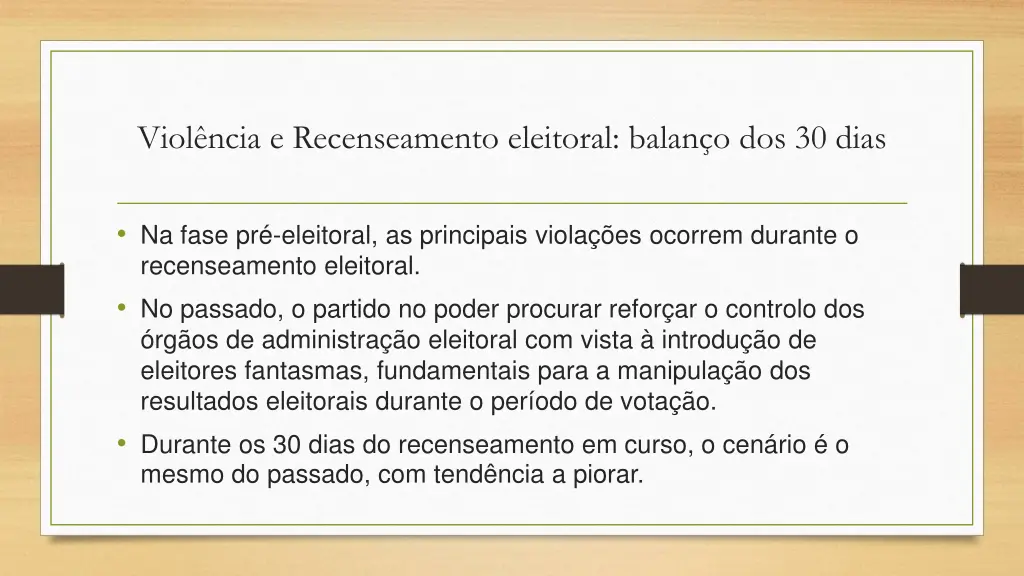 Violência e Recenseamento eleitoral: balanço dos 30 dias

• Na fase pré-eleitoral, as principais violações ocorrem durante o recenseamento eleitoral.

• No passado, o partido no poder procurar reforçar o controlo dos órgãos de administração eleitoral com vista à introdução de eleitores fantasmas, fundamentais para a manipulação dos resultados eleitorais durante o período de votação.

• Durante os 30 dias do recenseamento em curso, o cenário é o mesmo do passado, com tendência a piorar.